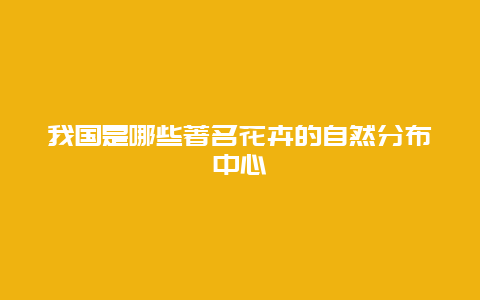 我国是哪些著名花卉的自然分布中心